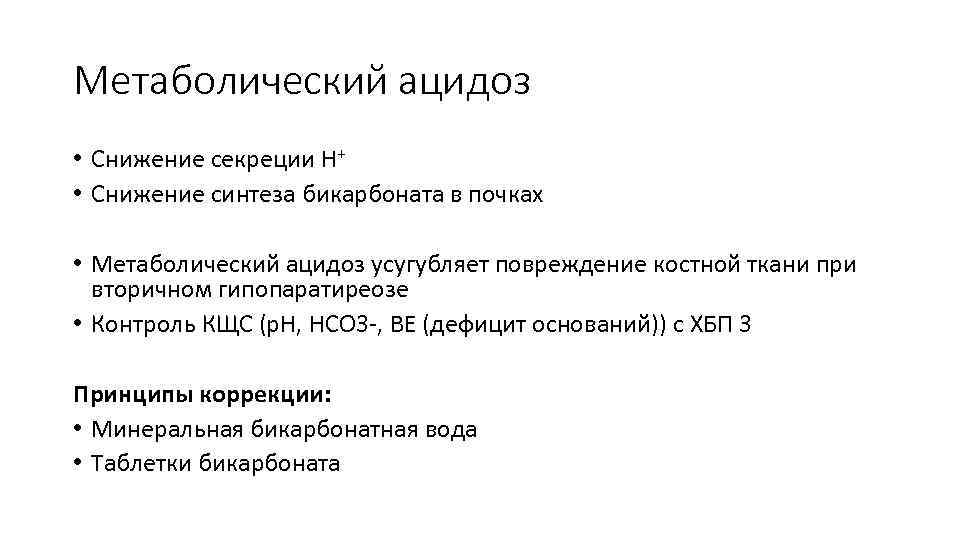 Метаболический ацидоз

• Снижение секреции $H^+$
• Снижение синтеза бикарбоната в почках

• Метаболический ацидоз усугубляет повреждение костной ткани при вторичном гипопаратиреозе
• Контроль КЩС (pH, HCO3-, BE (дефицит оснований)) с ХБП 3

Принципы коррекции:
• Минеральная бикарбонатная вода
• Таблетки бикарбоната